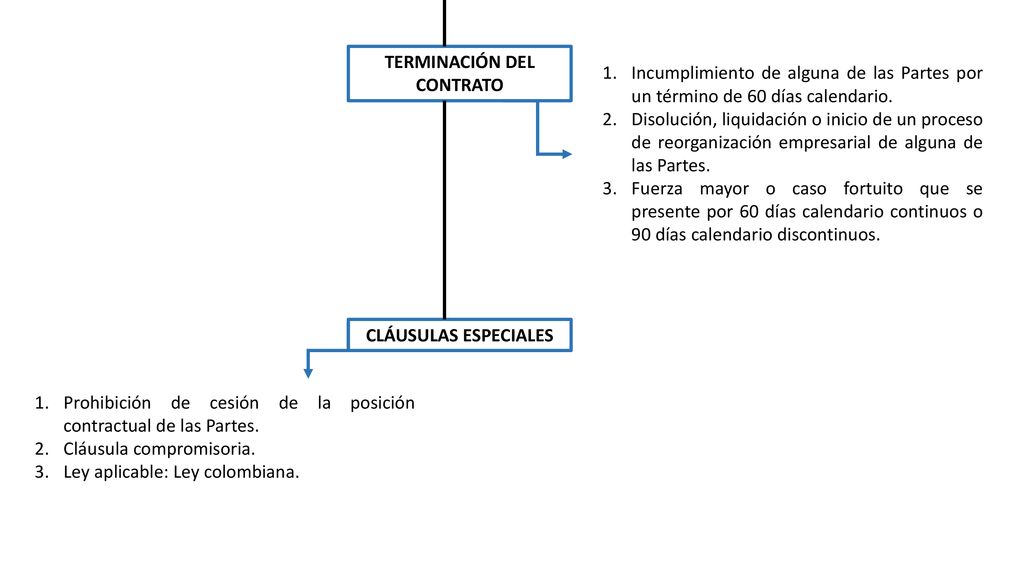 TERMINACIÓN DEL CONTRATO

1. Incumplimiento de alguna de las Partes por un término de 60 días calendario.
2. Disolución, liquidación o inicio de un proceso de reorganización empresarial de alguna de las Partes.
3. Fuerza mayor o caso fortuito que se presente por 60 días calendario continuos o 90 días calendario discontinuos.

CLÁUSULAS ESPECIALES

1. Prohibición de cesión de la posición contractual de las Partes.
2. Cláusula compromisoria.
3. Ley aplicable: Ley colombiana.